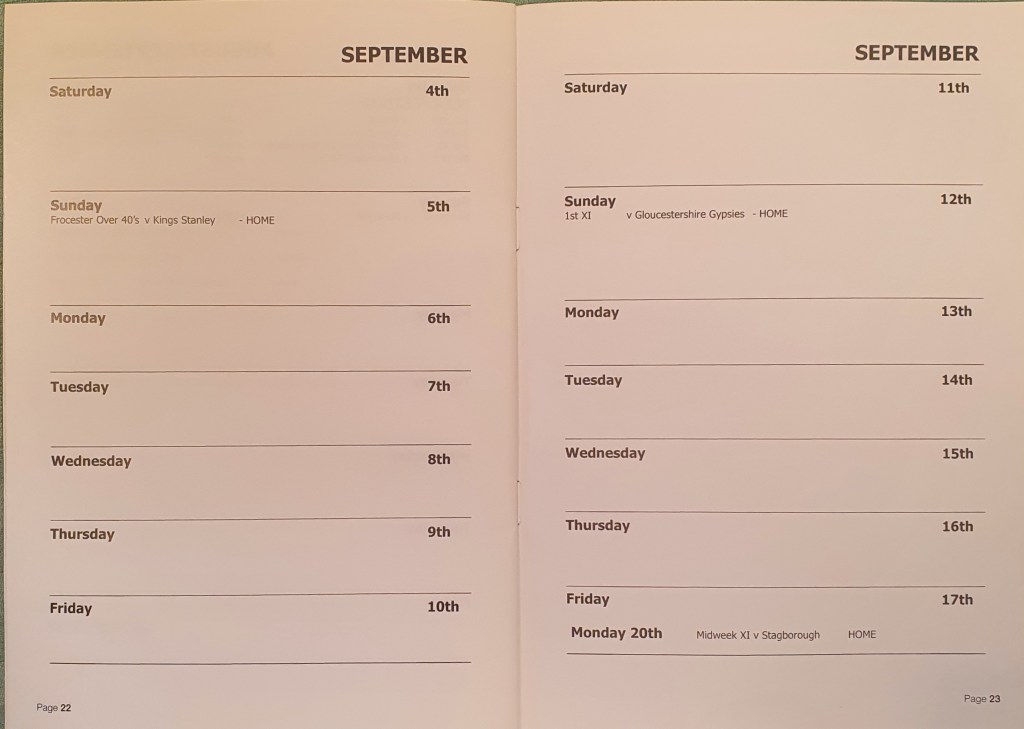 SEPTEMBER

Saturday 4th

Sunday 5th
Frocester Over 40's v Kings Stanley - HOME

Monday 6th

Tuesday 7th

Wednesday 8th

Thursday 9th

Friday 10th

Page 22

SEPTEMBER

Saturday 11th

Sunday 12th
1st XI v Gloucestershire Gypsies - HOME

Monday 13th

Tuesday 14th

Wednesday 15th

Thursday 16th

Friday 17th

Monday 20th Midweek XI v Stagborough HOME

Page 23